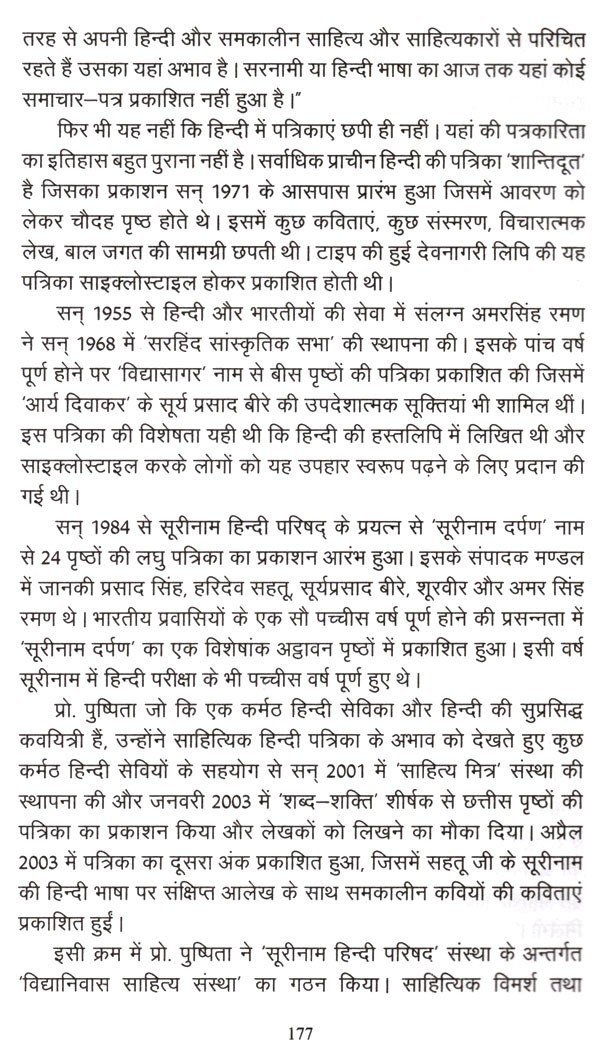 तरह से अपनी हिन्दी और समकालीन साहित्य और साहित्यकारों से परिचित रहते हैं उसका यहां अभाव है। सरनामी या हिन्दी भाषा का आज तक यहां कोई समाचार–पत्र प्रकाशित नहीं हुआ है।"

फिर भी यह नहीं कि हिन्दी में पत्रिकाएं छपी ही नहीं। यहां की पत्रकारिता का इतिहास बहुत पुराना नहीं है। सर्वाधिक प्राचीन हिन्दी की पत्रिका 'शान्तिदूत' है जिसका प्रकाशन सन् 1971 के आसपास प्रारंभ हुआ जिसमें आवरण को लेकर चौदह पृष्ठ होते थे। इसमें कुछ कविताएं, कुछ संस्मरण, विचारात्मक लेख, बाल जगत की सामग्री छपती थी। टाइप की हुई देवनागरी लिपि की यह पत्रिका साइक्लोस्टाइल होकर प्रकाशित होती थी।

सन् 1955 से हिन्दी और भारतीयों की सेवा में संलग्न अमरसिंह रमण ने सन् 1968 में 'सरहिंद सांस्कृतिक सभा' की स्थापना की। इसके पांच वर्ष पूर्ण होने पर 'विद्यासागर' नाम से बीस पृष्ठों की पत्रिका प्रकाशित की जिसमें 'आर्य दिवाकर' के सूर्य प्रसाद बीरे की उपदेशात्मक सूक्तियां भी शामिल थीं। इस पत्रिका की विशेषता यही थी कि हिन्दी की हस्तलिपि में लिखित थी और साइक्लोस्टाइल करके लोगों को यह उपहार स्वरूप पढ़ने के लिए प्रदान की गई थी।

सन् 1984 से सूरीनाम हिन्दी परिषद् के प्रयत्न से 'सूरीनाम दर्पण' नाम से 24 पृष्ठों की लघु पत्रिका का प्रकाशन आरंभ हुआ। इसके संपादक मण्डल में जानकी प्रसाद सिंह, हरिदेव सहतू, सूर्यप्रसाद बीरे, शूरवीर और अमर सिंह रमण थे। भारतीय प्रवासियों के एक सौ पच्चीस वर्ष पूर्ण होने की प्रसन्नता में 'सूरीनाम दर्पण' का एक विशेषांक अट्ठावन पृष्ठों में प्रकाशित हुआ। इसी वर्ष सूरीनाम में हिन्दी परीक्षा के भी पच्चीस वर्ष पूर्ण हुए थे।

प्रो. पुष्पिता जो कि एक कर्मठ हिन्दी सेविका और हिन्दी की सुप्रसिद्ध कवयित्री हैं, उन्होंने साहित्यिक हिन्दी पत्रिका के अभाव को देखते हुए कुछ कर्मठ हिन्दी सेवियों के सहयोग से सन् 2001 में 'साहित्य मित्र' संस्था की स्थापना की और जनवरी 2003 में 'शब्द–शक्ति' शीर्षक से छत्तीस पृष्ठों की पत्रिका का प्रकाशन किया और लेखकों को लिखने का मौका दिया। अप्रैल 2003 में पत्रिका का दूसरा अंक प्रकाशित हुआ, जिसमें सहतू जी के सूरीनाम की हिन्दी भाषा पर संक्षिप्त आलेख के साथ समकालीन कवियों की कविताएं प्रकाशित हुईं।

इसी क्रम में प्रो. पुष्पिता ने 'सूरीनाम हिन्दी परिषद' संस्था के अन्तर्गत 'विद्यानिवास साहित्य संस्था' का गठन किया। साहित्यिक विमर्श तथा

177